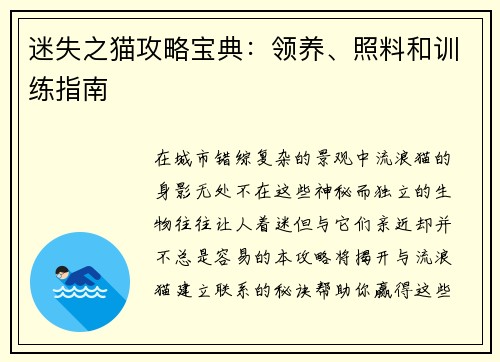 迷失之猫攻略宝典：领养、照料和训练指南

在城市错综复杂的景观中流浪猫的身影无处不在这些神秘而独立的生物往往让人着迷但与它们亲近却并不总是容易的本攻略将揭开与流浪猫建立联系的秘诀帮助你赢得这些